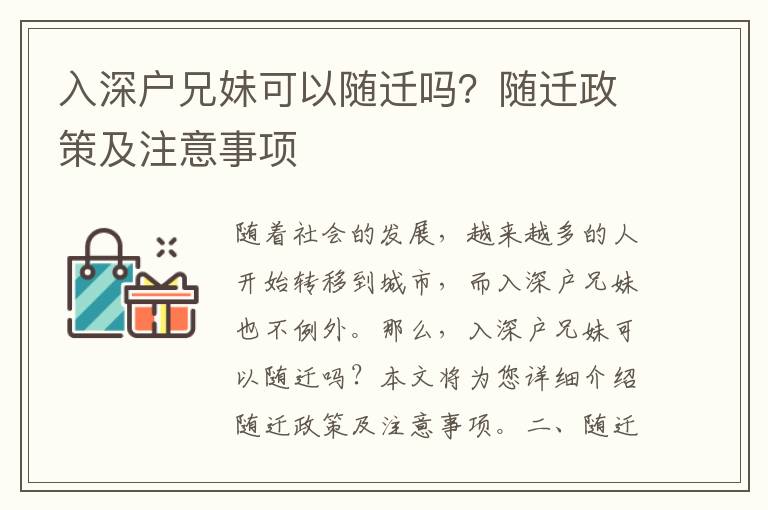 入深户兄妹可以随迁吗？随迁政策及注意事项

随着社会的发展，越来越多的人开始转移到城市，而入深户兄妹也不例外。那么，入深户兄妹可以随迁吗？本文将为您详细介绍随迁政策及注意事项。二、随迁